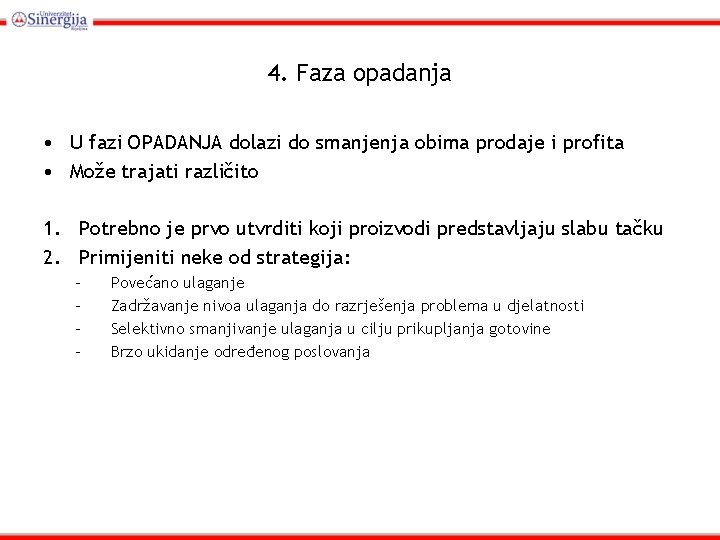 Univerzitet Sinergija Bijeljina

4. Faza opadanja

• U fazi OPADANJA dolazi do smanjenja obima prodaje i profita
• Može trajati različito

1. Potrebno je prvo utvrditi koji proizvodi predstavljaju slabu tačku
2. Primijeniti neke od strategija:
– Povećano ulaganje
– Zadržavanje nivoa ulaganja do razrješenja problema u djelatnosti
– Selektivno smanjivanje ulaganja u cilju prikupljanja gotovine
– Brzo ukidanje određenog poslovanja